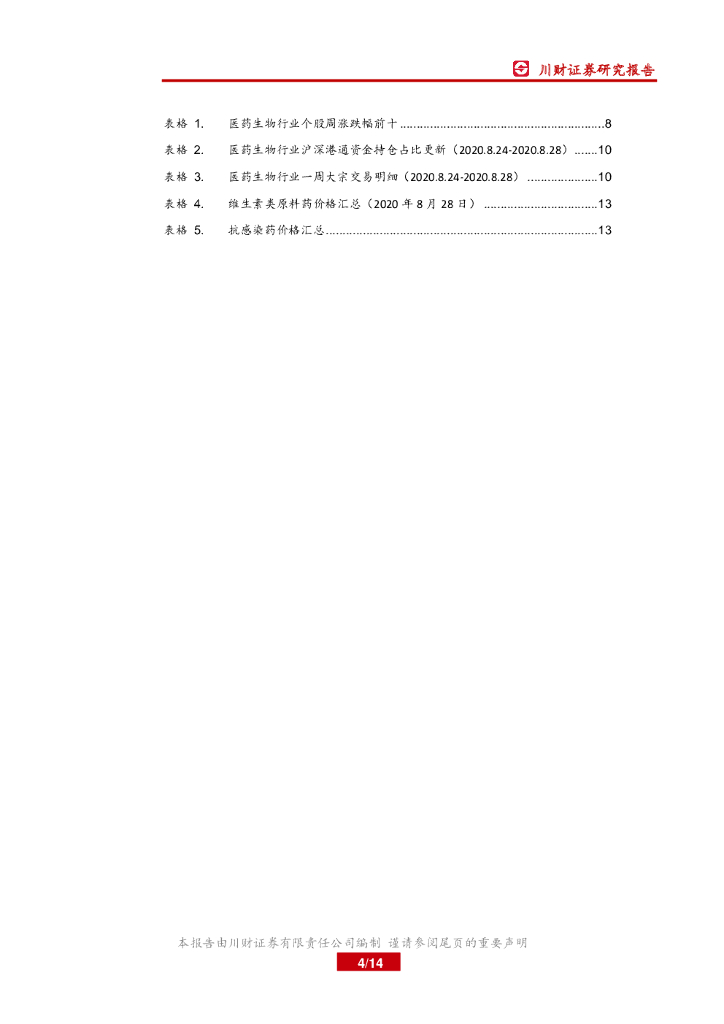 川财证券研究报告

表格1. 医药生物行业个股周涨跌幅前十 8
表格2. 医药生物行业沪深港通资金持仓占比更新（2020.8.24-2020.8.28） 10
表格3. 医药生物行业一周大宗交易明细（2020.8.24-2020.8.28） 10
表格4. 维生素类原料药价格汇总（2020年8月28日） 13
表格5. 抗感染药价格汇总 13

本报告由川财证券有限责任公司编制 谨请参阅尾页的重要声明
4/14